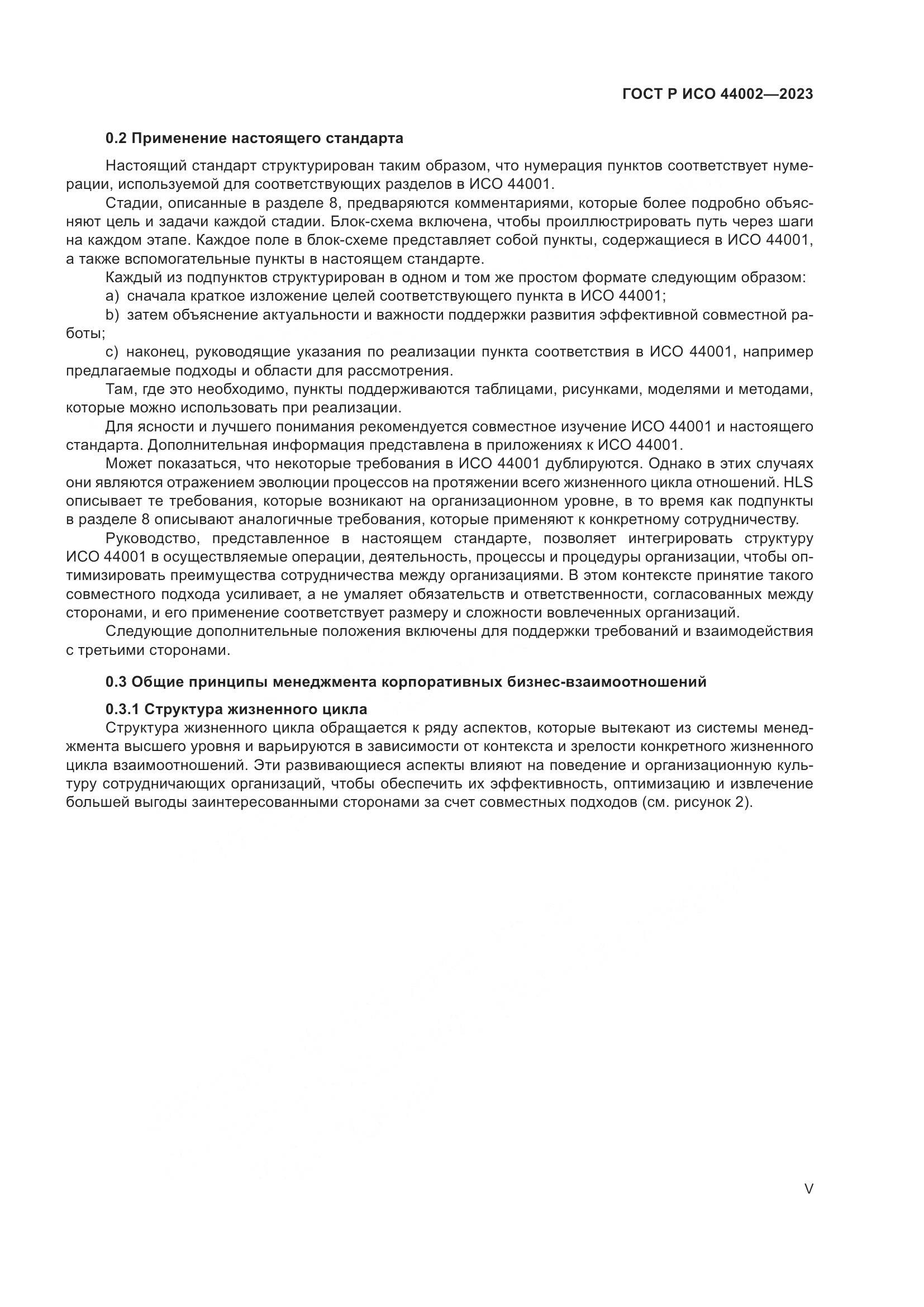 ГОСТ Р ИСО 44002—2023

0.2 Применение настоящего стандарта

Настоящий стандарт структурирован таким образом, что нумерация пунктов соответствует нумерации, используемой для соответствующих разделов в ИСО 44001.

Стадии, описанные в разделе 8, предваряются комментариями, которые более подробно объясняют цель и задачи каждой стадии. Блок-схема включена, чтобы проиллюстрировать путь через шаги на каждом этапе. Каждое поле в блок-схеме представляет собой пункты, содержащиеся в ИСО 44001, а также вспомогательные пункты в настоящем стандарте.

Каждый из подпунктов структурирован в одном и том же простом формате следующим образом:

a) сначала краткое изложение целей соответствующего пункта в ИСО 44001;

b) затем объяснение актуальности и важности поддержки развития эффективной совместной работы;

c) наконец, руководящие указания по реализации пункта соответствия в ИСО 44001, например предлагаемые подходы и области для рассмотрения.

Там, где это необходимо, пункты поддерживаются таблицами, рисунками, моделями и методами, которые можно использовать при реализации.

Для ясности и лучшего понимания рекомендуется совместное изучение ИСО 44001 и настоящего стандарта. Дополнительная информация представлена в приложениях к ИСО 44001.

Может показаться, что некоторые требования в ИСО 44001 дублируются. Однако в этих случаях они являются отражением эволюции процессов на протяжении всего жизненного цикла отношений. HLS описывает те требования, которые возникают на организационном уровне, в то время как подпункты в разделе 8 описывают аналогичные требования, которые применяют к конкретному сотрудничеству.

Руководство, представленное в настоящем стандарте, позволяет интегрировать структуру ИСО 44001 в осуществляемые операции, деятельность, процессы и процедуры организации, чтобы оптимизировать преимущества сотрудничества между организациями. В этом контексте принятие такого совместного подхода усиливает, а не умаляет обязательств и ответственности, согласованных между сторонами, и его применение соответствует размеру и сложности вовлеченных организаций.

Следующие дополнительные положения включены для поддержки требований и взаимодействия с третьими сторонами.

0.3 Общие принципы менеджмента корпоративных бизнес-взаимоотношений

0.3.1 Структура жизненного цикла

Структура жизненного цикла обращается к ряду аспектов, которые вытекают из системы менеджмента высшего уровня и варьируются в зависимости от контекста и зрелости конкретного жизненного цикла взаимоотношений. Эти развивающиеся аспекты влияют на поведение и организационную культуру сотрудничающих организаций, чтобы обеспечить их эффективность, оптимизацию и извлечение большей выгоды заинтересованными сторонами за счет совместных подходов (см. рисунок 2).

V